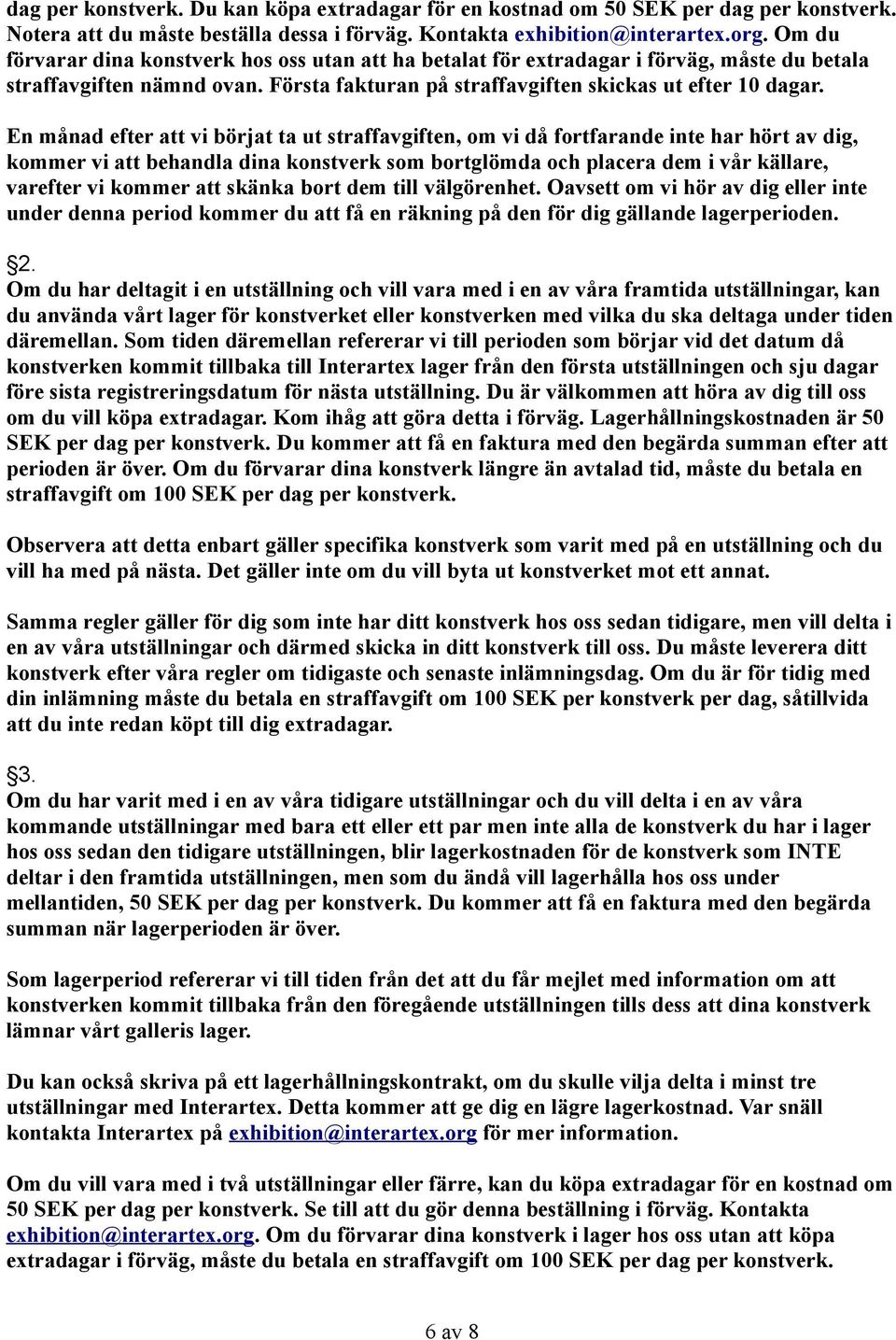 dag per konstverk. Du kan köpa extradagar för en kostnad om 50 SEK per dag per konstverk. Notera att du måste beställa dessa i förväg. Kontakta exhibition@interartex.org. Om du förvarar dina konstverk hos oss utan att ha betalat för extradagar i förväg, måste du betala straffavgiften nämnd ovan. Första fakturan på straffavgiften skickas ut efter 10 dagar.

En månad efter att vi börjat ta ut straffavgiften, om vi då fortfarande inte har hört av dig, kommer vi att behandla dina konstverk som bortglömda och placera dem i vår källare, varefter vi kommer att skänka bort dem till välgörenhet. Oavsett om vi hör av dig eller inte under denna period kommer du att få en räkning på den för dig gällande lagerperioden.

§2.
Om du har deltagit i en utställning och vill vara med i en av våra framtida utställningar, kan du använda vårt lager för konstverket eller konstverken med vilka du ska deltaga under tiden däremellan. Som tiden däremellan refererar vi till perioden som börjar vid det datum då konstverken kommit tillbaka till Interartex lager från den första utställningen och sju dagar före sista registreringsdatum för nästa utställning. Du är välkommen att höra av dig till oss om du vill köpa extradagar. Kom ihåg att göra detta i förväg. Lagerhållningskostnaden är 50 SEK per dag per konstverk. Du kommer att få en faktura med den begärda summan efter att perioden är över. Om du förvarar dina konstverk längre än avtalad tid, måste du betala en straffavgift om 100 SEK per dag per konstverk.

Observera att detta enbart gäller specifika konstverk som varit med på en utställning och du vill ha med på nästa. Det gäller inte om du vill byta ut konstverket mot ett annat.

Samma regler gäller för dig som inte har ditt konstverk hos oss sedan tidigare, men vill delta i en av våra utställningar och därmed skicka in ditt konstverk till oss. Du måste leverera ditt konstverk efter våra regler om tidigaste och senaste inlämningsdag. Om du är för tidig med din inlämning måste du betala en straffavgift om 100 SEK per konstverk per dag, såtillvida att du inte redan köpt till dig extradagar.

§3.
Om du har varit med i en av våra tidigare utställningar och du vill delta i en av våra kommande utställningar med bara ett eller ett par men inte alla de konstverk du har i lager hos oss sedan den tidigare utställningen, blir lagerkostnaden för de konstverk som INTE deltar i den framtida utställningen, men som du ändå vill lagerhålla hos oss under mellantiden, 50 SEK per dag per konstverk. Du kommer att få en faktura med den begärda summan när lagerperioden är över.

Som lagerperiod refererar vi till tiden från det att du får mejlet med information om att konstverken kommit tillbaka från den föregående utställningen tills dess att dina konstverk lämnar vårt galleris lager.

Du kan också skriva på ett lagerhållningskontrakt, om du skulle vilja delta i minst tre utställningar med Interartex. Detta kommer att ge dig en lägre lagerkostnad. Var snäll kontakta Interartex på exhibition@interartex.org för mer information.

Om du vill vara med i två utställningar eller färre, kan du köpa extradagar för en kostnad om 50 SEK per dag per konstverk. Se till att du gör denna beställning i förväg. Kontakta exhibition@interartex.org. Om du förvarar dina konstverk i lager hos oss utan att köpa extradagar i förväg, måste du betala en straffavgift om 100 SEK per dag per konstverk.

6 av 8